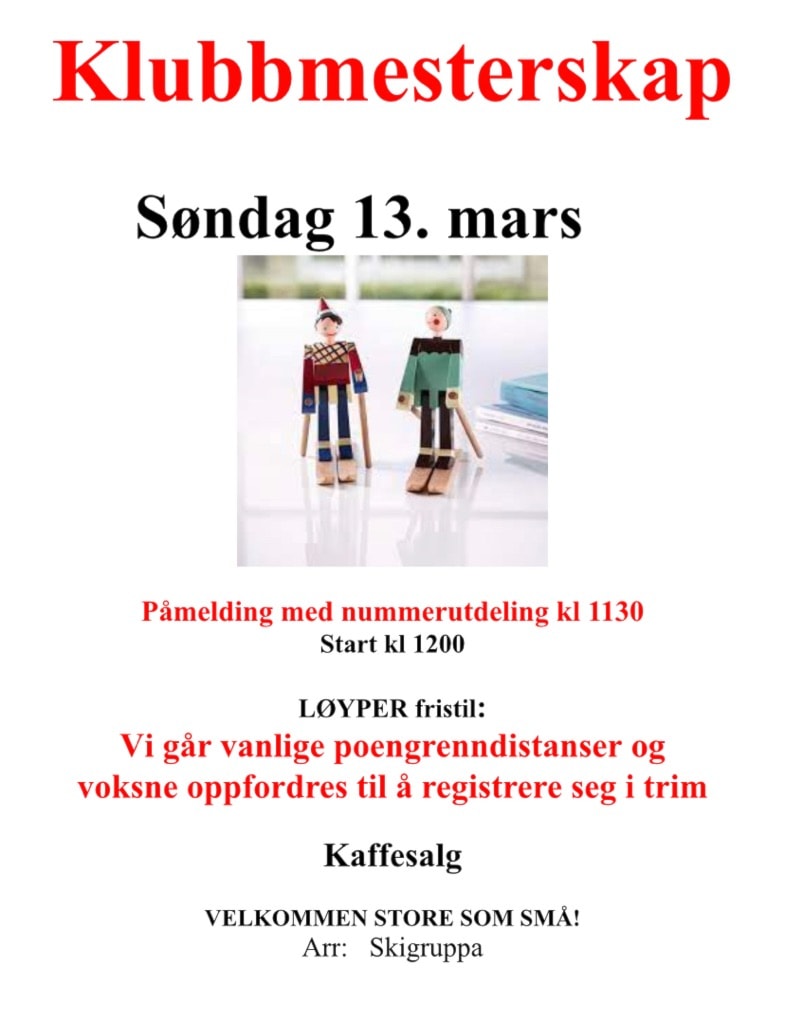 Klubbmesterskap

Søndag 13. mars

Påmelding med nummerutdeling kl 1130
Start kl 1200

LØYPER fristil:
Vi går vanlige poengrenndistanser og voksne oppfordres til å registrere seg i trim

Kaffesalg

VELKOMMEN STORE SOM SMÅ!
Arr: Skigruppa